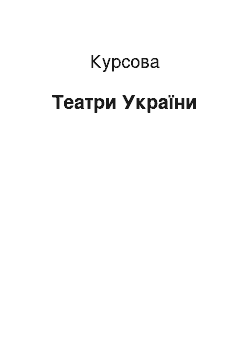 Курсова

Театри України